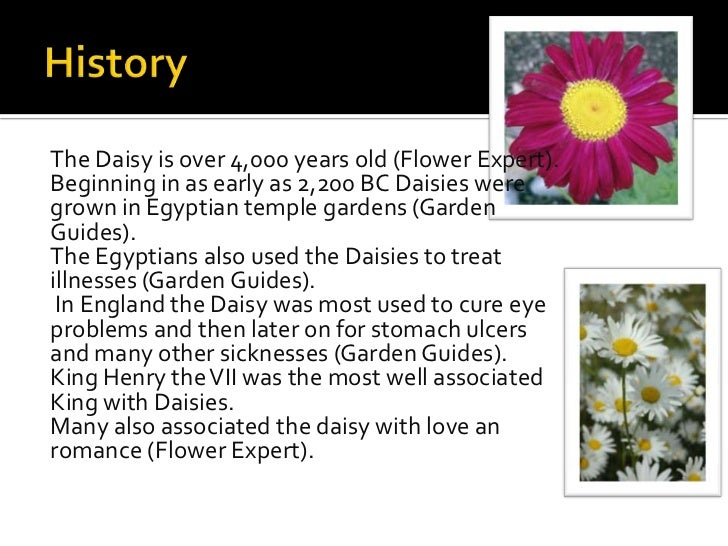 History

The Daisy is over 4,000 years old (Flower Expert).
Beginning in as early as 2,200 BC Daisies were grown in Egyptian temple gardens (Garden Guides).
The Egyptians also used the Daisies to treat illnesses (Garden Guides).
In England the Daisy was most used to cure eye problems and then later on for stomach ulcers and many other sicknesses (Garden Guides).
King Henry the VII was the most well associated King with Daisies.
Many also associated the daisy with love an romance (Flower Expert).